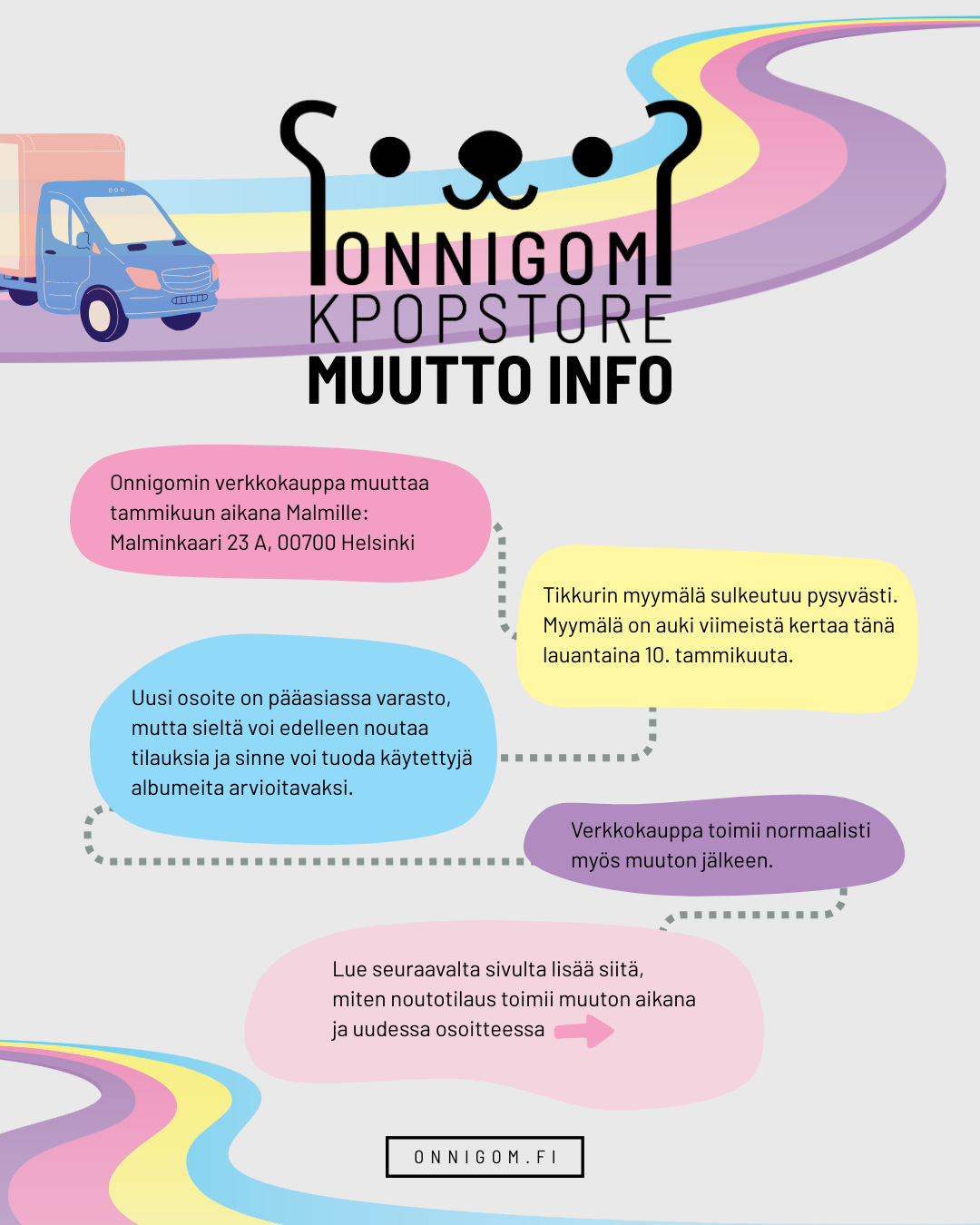 ONNIGOM
KPOPSTORE
MUUTTO INFO

Onnigomin verkkokauppa muuttaa tammikuun aikana Malmille: Malminkaari 23 A, 00700 Helsinki

Tikkurin myymälä sulkeutuu pysyvästi. Myymälä on auki viimeistä kertaa tänä lauantaina 10. tammikuuta.

Uusi osoite on pääasiassa varasto, mutta sieltä voi edelleen noutaa tilauksia ja sinne voi tuoda käytettyjä albumeita arvioitavaksi.

Verkkokauppa toimii normaalisti myös muuton jälkeen.

Lue seuraavalta sivulta lisää siitä, miten noutotilaus toimii muuton aikana ja uudessa osoitteessa

ONNIGOM.FI